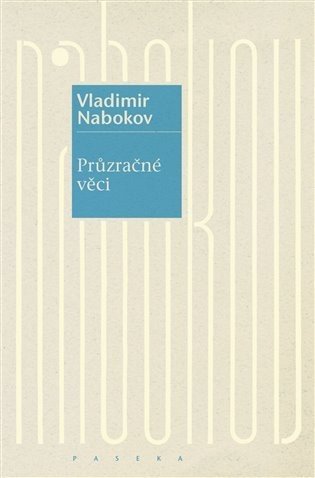 nabokov

Vladimir Nabokov

Průzračné věci

PASEKA